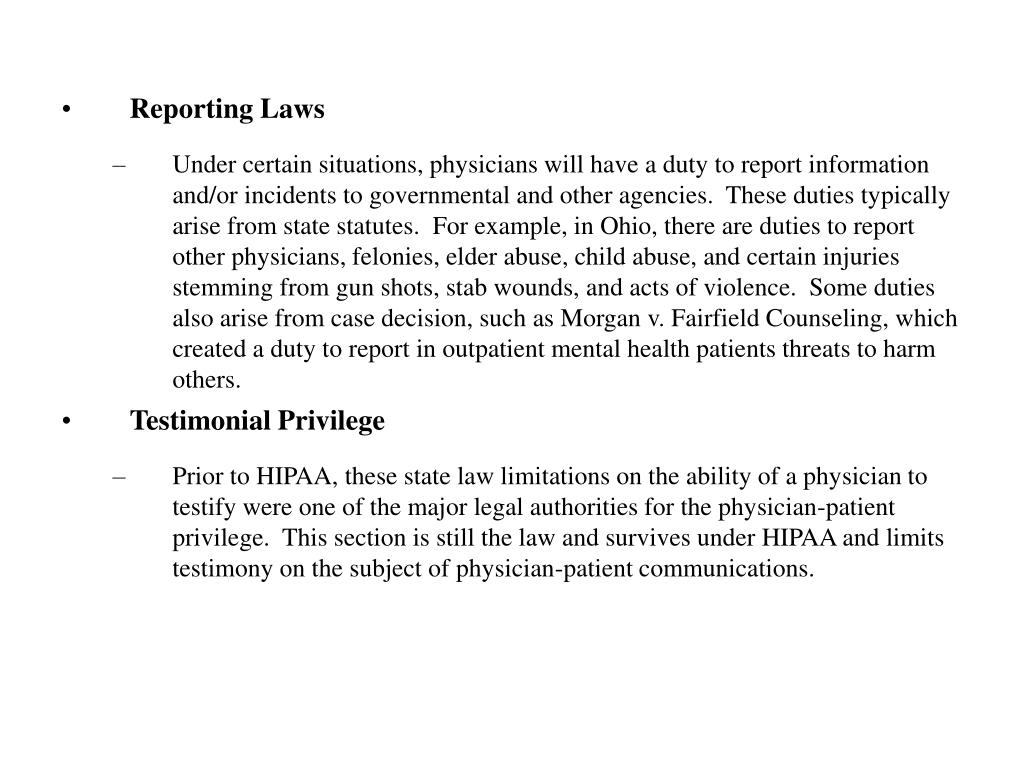 • Reporting Laws

– Under certain situations, physicians will have a duty to report information and/or incidents to governmental and other agencies. These duties typically arise from state statutes. For example, in Ohio, there are duties to report other physicians, felonies, elder abuse, child abuse, and certain injuries stemming from gun shots, stab wounds, and acts of violence. Some duties also arise from case decision, such as Morgan v. Fairfield Counseling, which created a duty to report in outpatient mental health patients threats to harm others.

• Testimonial Privilege

– Prior to HIPAA, these state law limitations on the ability of a physician to testify were one of the major legal authorities for the physician-patient privilege. This section is still the law and survives under HIPAA and limits testimony on the subject of physician-patient communications.